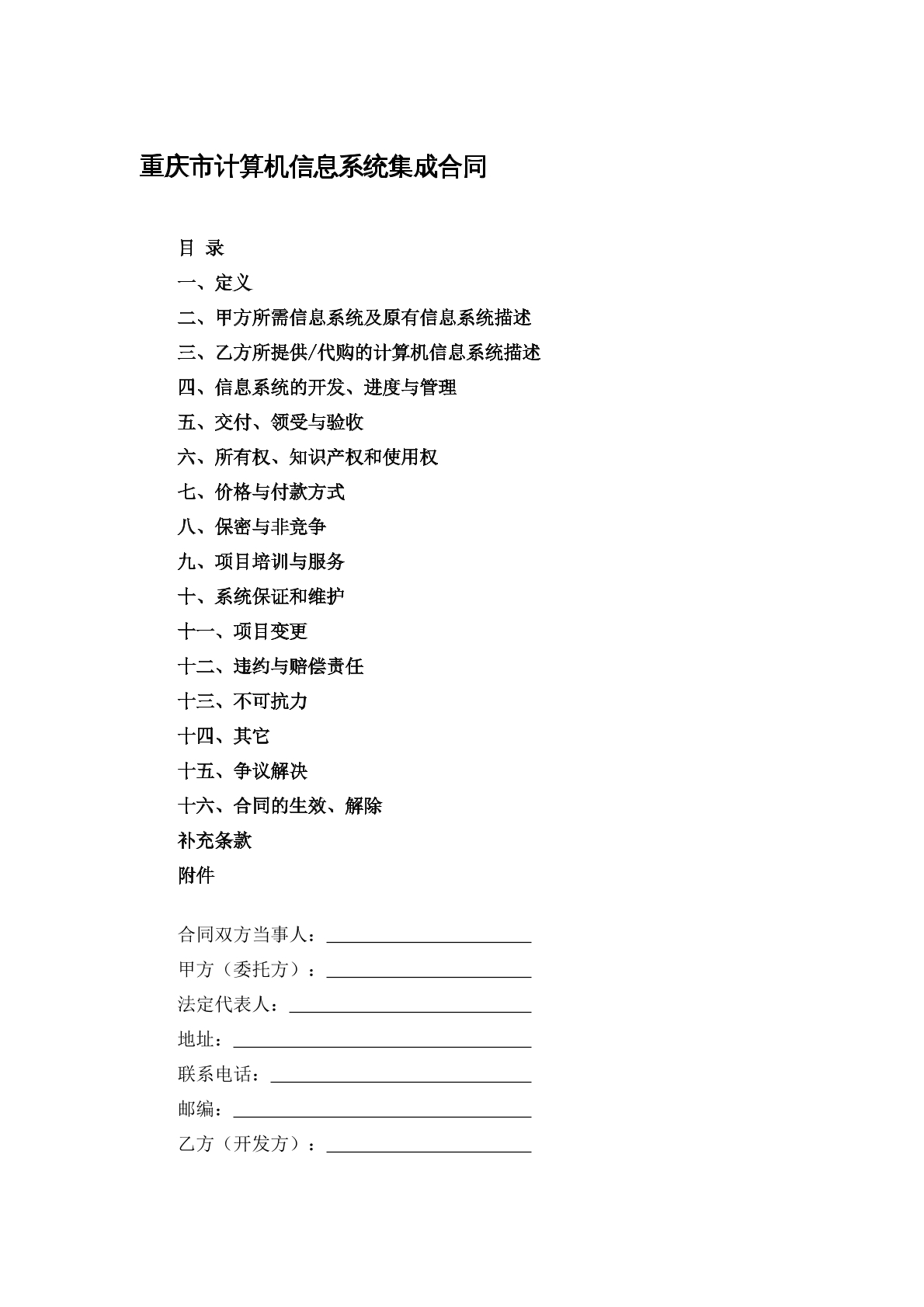 重庆市计算机信息系统集成合同

目 录

一、定义

二、甲方所需信息系统及原有信息系统描述

三、乙方所提供/代购的计算机信息系统描述

四、信息系统的开发、进度与管理

五、交付、领受与验收

六、所有权、知识产权和使用权

七、价格与付款方式

八、保密与非竞争

九、项目培训与服务

十、系统保证和维护

十一、项目变更

十二、违约与赔偿责任

十三、不可抗力

十四、其它

十五、争议解决

十六、合同的生效、解除

补充条款

附件

合同双方当事人：____

甲方（委托方）：____

法定代表人：____

地址：____

联系电话：____

邮编：____

乙方（开发方）：____